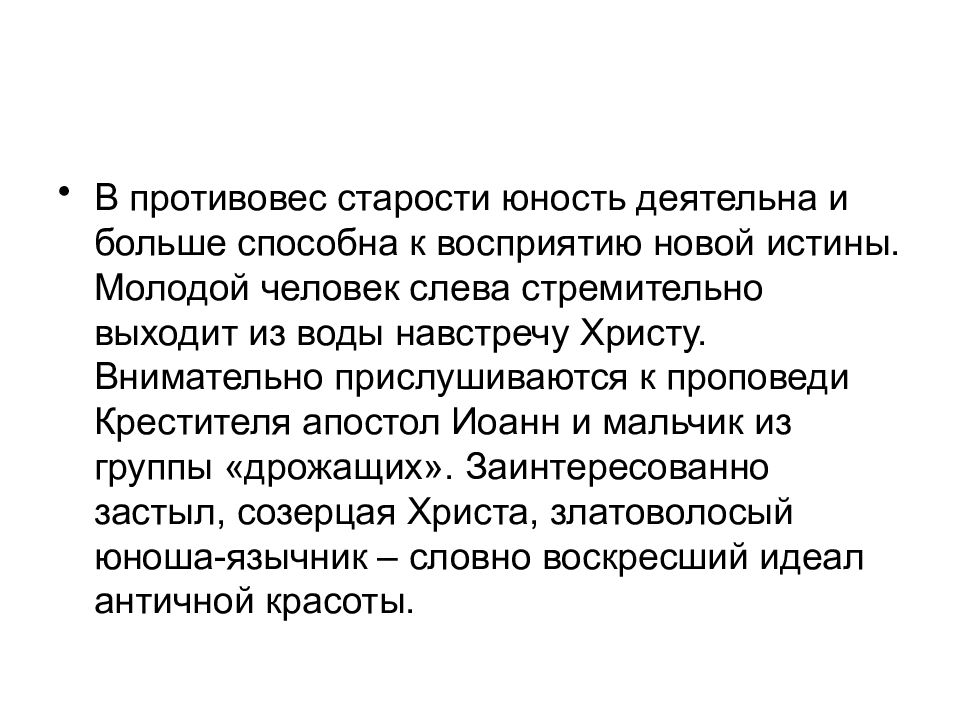 • В противовес старости юность деятельна и больше способна к восприятию новой истины. Молодой человек слева стремительно выходит из воды навстречу Христу. Внимательно прислушиваются к проповеди Крестителя апостол Иоанн и мальчик из группы «дрожащих». Заинтересованно застыл, созерцая Христа, златоволосый юноша-язычник – словно воскресший идеал античной красоты.